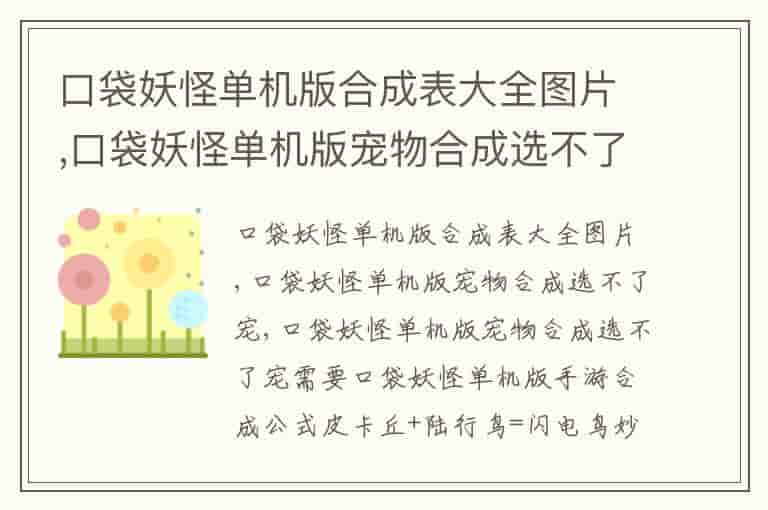 口袋妖怪单机版合成表大全图片,口袋妖怪单机版宠物合成选不了

口袋妖怪单机版合成表大全图片,口袋妖怪单机版宠物合成选不了宠,口袋妖怪单机版宠物合成选不了宠需要口袋妖怪单机版手游合成公式皮卡丘+陆行鸟=闪电鸟妙